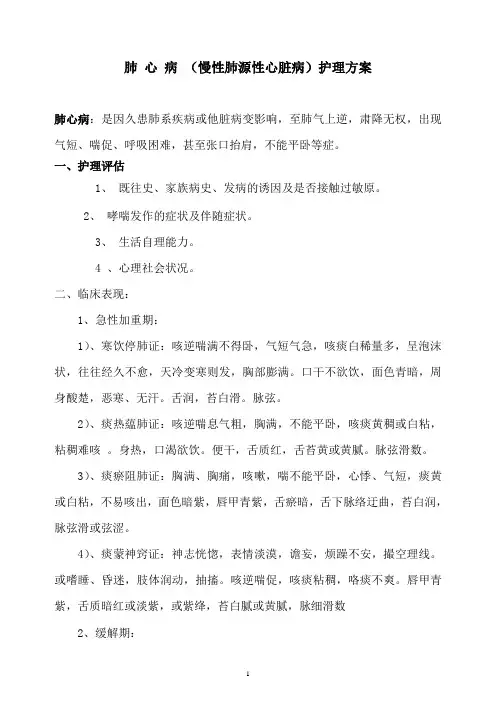 肺 心 病 （慢性肺源性心脏病）护理方案

肺心病：是因久患肺系疾病或他脏病变影响，至肺气上逆，肃降无权，出现气短、喘促、呼吸困难，甚至张口抬肩，不能平卧等症。

一、护理评估

1、 既往史、家族病史、发病的诱因及是否接触过敏原。

2、 哮喘发作的症状及伴随症状。

3、 生活自理能力。

4 、心理社会状况。

二、临床表现：

1、急性加重期：

1）、寒饮停肺证：咳逆喘满不得卧，气短气急，咳痰白稀量多，呈泡沫状，往往经久不愈，天冷变寒则发，胸部膨满。口干不欲饮，面色青暗，周身酸楚，恶寒、无汗。舌润，苔白滑。脉弦。

2）、痰热蕴肺证：咳逆喘息气粗，胸满，不能平卧，咳痰黄稠或白粘，粘稠难咳 。身热，口渴欲饮。便干，舌质红，舌苔黄或黄腻。脉弦滑数。

3）、痰瘀阻肺证：胸满、胸痛，咳嗽，喘不能平卧，心悸、气短，痰黄或白粘，不易咳出，面色暗紫，唇甲青紫，舌瘀暗，舌下脉络迂曲，苔白润，脉弦滑或弦涩。

4）、痰蒙神窍证：神志恍惚，表情淡漠，谵妄，烦躁不安，撮空理线。或嗜睡、昏迷，肢体润动，抽搐。咳逆喘促，咳痰粘稠，咯痰不爽。唇甲青紫，舌质暗红或淡紫，或紫绛，苔白腻或黄腻，脉细滑数

2、缓解期：

1